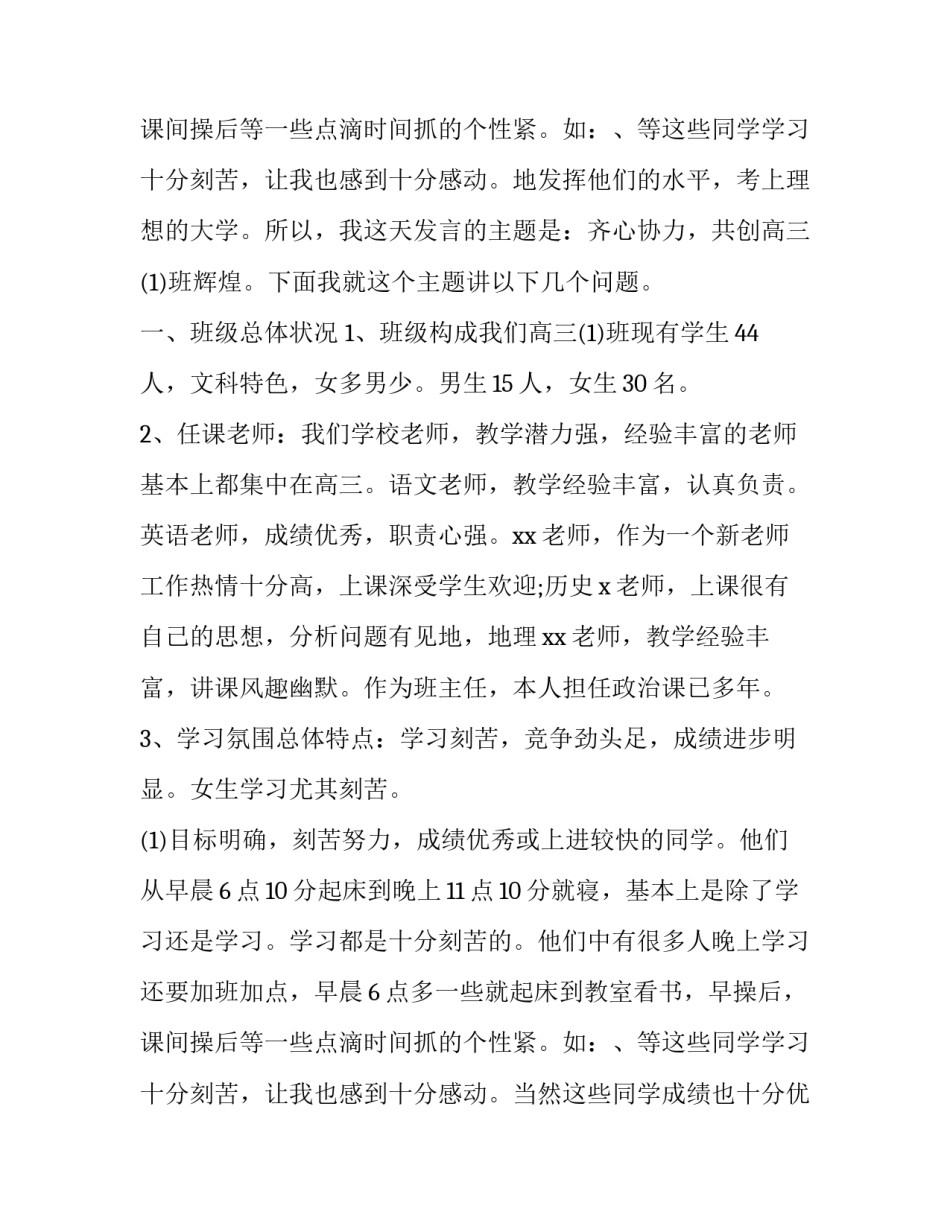 课间操后等一些点滴时间抓的个性紧。如：、等这些同学学习十分刻苦，让我也感到十分感动。地发挥他们的水平，考上理想的大学。所以，我这天发言的主题是：齐心协力，共创高三(1)班辉煌。下面我就这个主题讲以下几个问题。

一、班级总体状况 1、班级构成我们高三(1)班现有学生 44 人，文科特色，女多男少。男生 15 人，女生 30 名。

2、任课老师：我们学校老师，教学潜力强，经验丰富的老师基本上都集中在高三。语文老师，教学经验丰富，认真负责。英语老师，成绩优秀，职责心强。xx 老师，作为一个新老师工作热情十分高，上课深受学生欢迎;历史 x 老师，上课很有自己的思想，分析问题有见地，地理 xx 老师，教学经验丰富，讲课风趣幽默。作为班主任，本人担任政治课已多年。

3、学习氛围总体特点：学习刻苦，竞争劲头足，成绩进步明显。女生学习尤其刻苦。

(1)目标明确，刻苦努力，成绩优秀或上进较快的同学。他们从早晨 6 点 10 分起床到晚上 11 点 10 分就寝，基本上是除了学习还是学习。学习都是十分刻苦的。他们中有很多人晚上学习还要加班加点，早晨 6 点多一些就起床到教室看书，早操后，课间操后等一些点滴时间抓的个性紧。如：、等这些同学学习十分刻苦，让我也感到十分感动。当然这些同学成绩也十分优